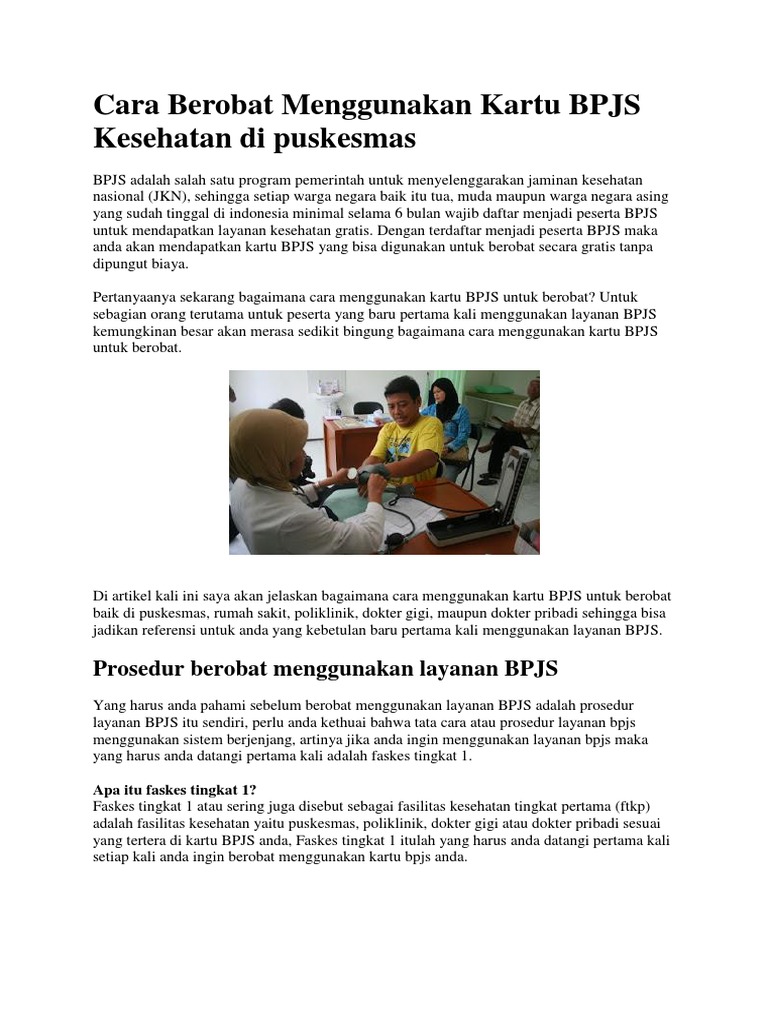 Cara Berobat Menggunakan Kartu BPJS Kesehatan di puskesmas

BPJS adalah salah satu program pemerintah untuk menyelenggarakan jaminan kesehatan nasional (JKN), sehingga setiap warga negara baik itu tua, muda maupun warga negara asing yang sudah tinggal di indonesia minimal selama 6 bulan wajib daftar menjadi peserta BPJS untuk mendapatkan layanan kesehatan gratis. Dengan terdaftar menjadi peserta BPJS maka anda akan mendapatkan kartu BPJS yang bisa digunakan untuk berobat secara gratis tanpa dipungut biaya.

Pertanyaanya sekarang bagaimana cara menggunakan kartu BPJS untuk berobat? Untuk sebagian orang terutama untuk peserta yang baru pertama kali menggunakan layanan BPJS kemungkinan besar akan merasa sedikit bingung bagaimana cara menggunakan kartu BPJS untuk berobat.

Di artikel kali ini saya akan jelaskan bagaimana cara menggunakan kartu BPJS untuk berobat baik di puskesmas, rumah sakit, poliklinik, dokter gigi, maupun dokter pribadi sehingga bisa jadikan referensi untuk anda yang kebetulan baru pertama kali menggunakan layanan BPJS.

Prosedur berobat menggunakan layanan BPJS

Yang harus anda pahami sebelum berobat menggunakan layanan BPJS adalah prosedur layanan BPJS itu sendiri, perlu anda kethuai bahwa tata cara atau prosedur layanan bpjs menggunakan sistem berjenjang, artinya jika anda ingin menggunakan layanan bpjs maka yang harus anda datangi pertama kali adalah faskes tingkat 1.

Apa itu faskes tingkat 1?
Faskes tingkat 1 atau sering juga disebut sebagai fasilitas kesehatan tingkat pertama (ftkp) adalah fasilitas kesehatan yaitu puskesmas, poliklinik, dokter gigi atau dokter pribadi sesuai yang tertera di kartu BPJS anda, Faskes tingkat 1 itulah yang harus anda datangi pertama kali setiap kali anda ingin berobat menggunakan kartu bpjs anda.